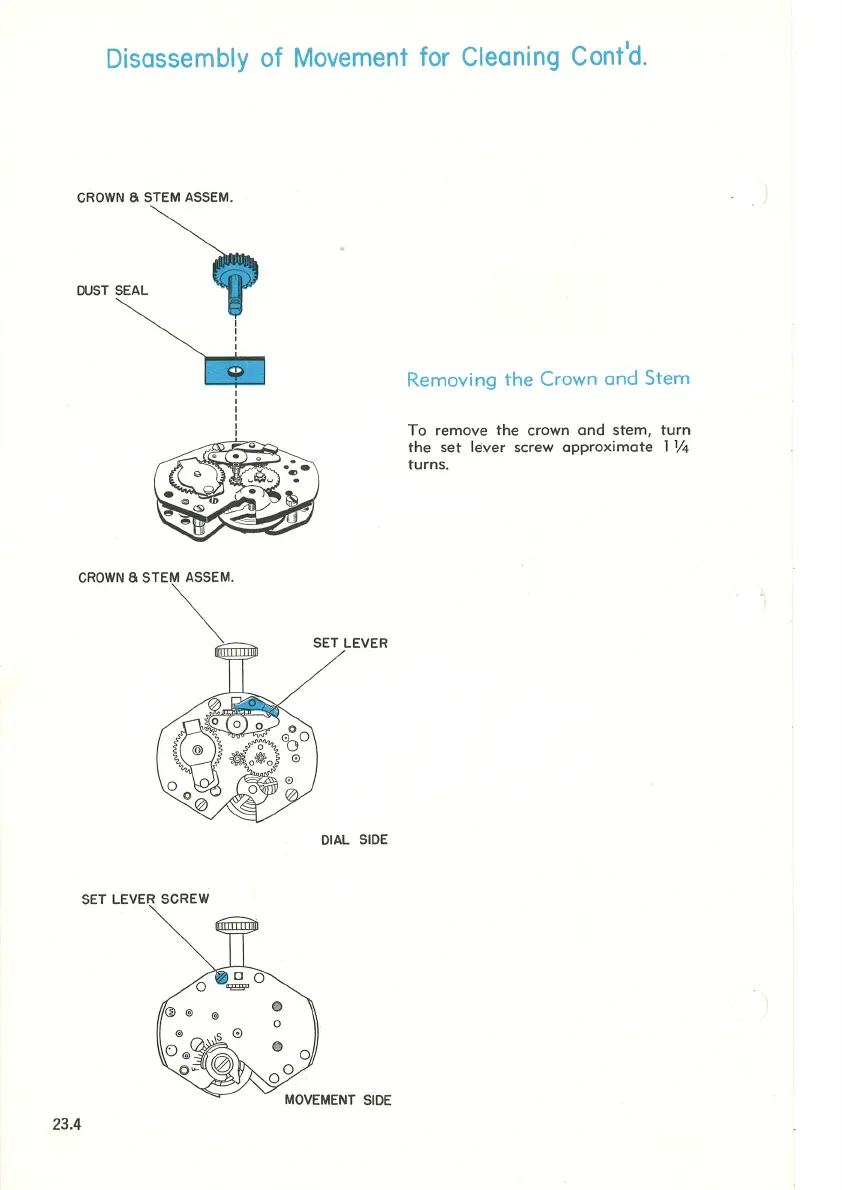 Disassembly of Movement for Cleaning Cont'd.

CROWN & STEM ASSEM.

DUST SEAL

Removing the Crown and Stem

To remove the crown and stem, turn the set lever screw approximate 1 ¼ turns.

CROWN & STEM ASSEM.

SET LEVER

DIAL SIDE

SET LEVER SCREW

MOVEMENT SIDE

23.4